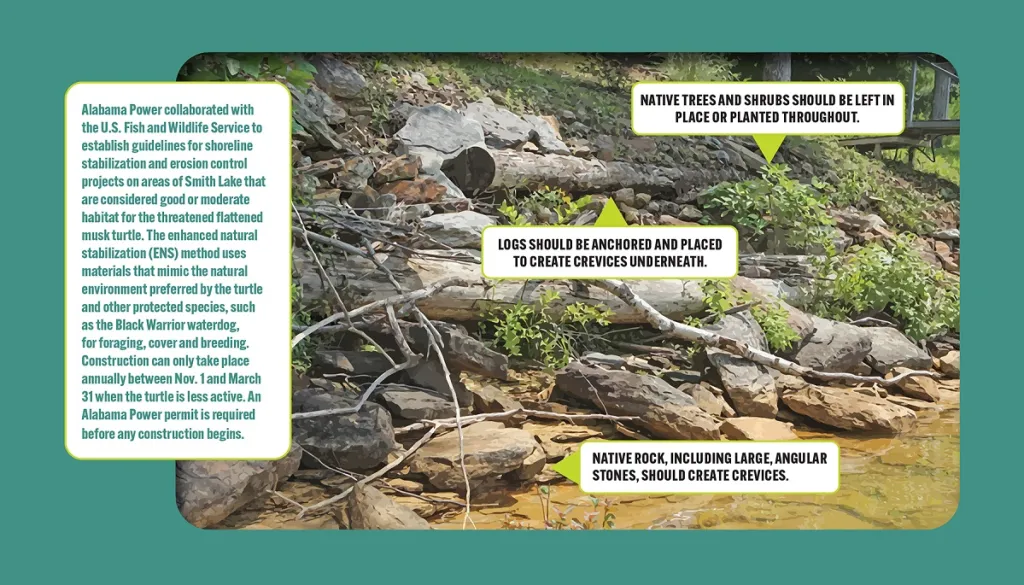 Alabama Power collaborated with the U.S. Fish and Wildlife Service to establish guidelines for shoreline stabilization and erosion control projects on areas of Smith Lake that are considered good or moderate habitat for the threatened flattened musk turtle. The enhanced natural stabilization (ENS) method uses materials that mimic the natural environment preferred by the turtle and other protected species, such as the Black Warrior waterdog, for foraging, cover and breeding. Construction can only take place annually between Nov. 1 and March 31 when the turtle is less active. An Alabama Power permit is required before any construction begins.

NATIVE TREES AND SHRUBS SHOULD BE LEFT IN PLACE OR PLANTED THROUGHOUT.

LOGS SHOULD BE ANCHORED AND PLACED TO CREATE CREVICES UNDERNEATH.

NATIVE ROCK, INCLUDING LARGE, ANGULAR STONES, SHOULD CREATE CREVICES.